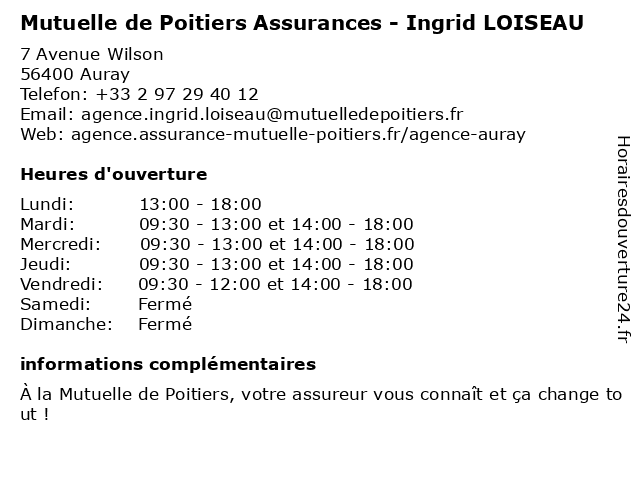 Mutuelle de Poitiers Assurances - Ingrid LOISEAU

7 Avenue Wilson
56400 Auray
Telefon: +33 2 97 29 40 12
Email: agence.ingrid.loiseau@mutuelledepoitiers.fr
Web: agence.assurance-mutuelle-poitiers.fr/agence-auray

Heures d'ouverture

| | |
|---|---|
| Lundi: | 13:00 - 18:00 |
| Mardi: | 09:30 - 13:00 et 14:00 - 18:00 |
| Mercredi: | 09:30 - 13:00 et 14:00 - 18:00 |
| Jeudi: | 09:30 - 13:00 et 14:00 - 18:00 |
| Vendredi: | 09:30 - 12:00 et 14:00 - 18:00 |
| Samedi: | Fermé |
| Dimanche: | Fermé |

informations complémentaires

À la Mutuelle de Poitiers, votre assureur vous connaît et ça change to ut !

Horairesdouverture24.fr